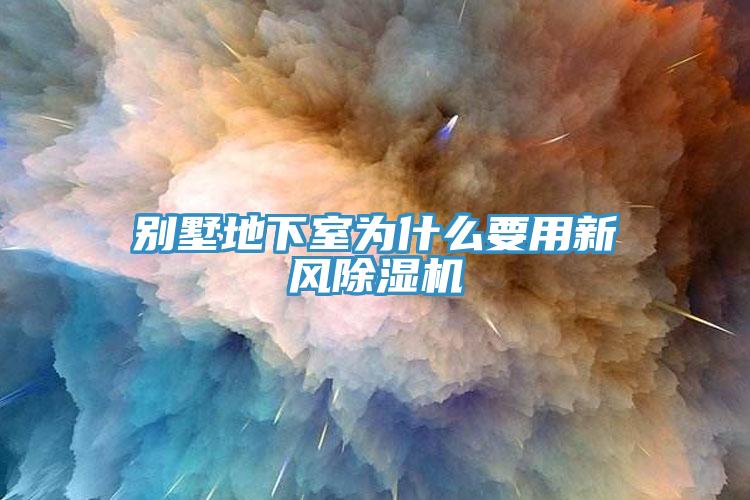 别墅地下室为什么要用新风除湿机